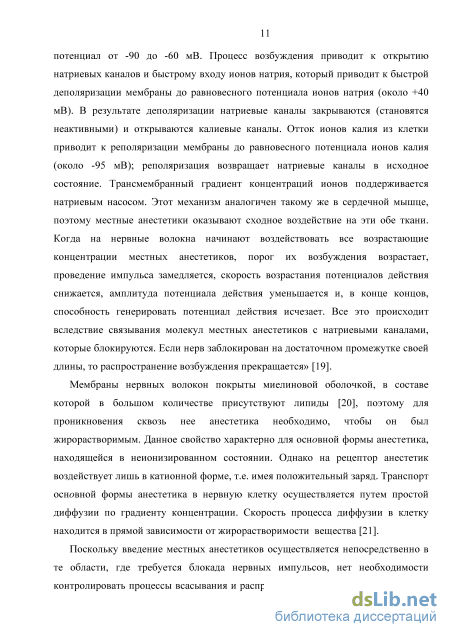 11

потенциал от -90 до -60 мВ. Процесс возбуждения приводит к открытию натриевых каналов и быстрому входу ионов натрия, который приводит к быстрой деполяризации мембраны до равновесного потенциала ионов натрия (около +40 мВ). В результате деполяризации натриевые каналы закрываются (становятся неактивными) и открываются калиевые каналы. Отток ионов калия из клетки приводит к реполяризации мембраны до равновесного потенциала ионов калия (около -95 мВ); реполяризация возвращает натриевые каналы в исходное состояние. Трансмембранный градиент концентраций ионов поддерживается натриевым насосом. Этот механизм аналогичен такому же в сердечной мышце, поэтому местные анестетики оказывают сходное воздействие на эти обе ткани. Когда на нервные волокна начинают воздействовать все возрастающие концентрации местных анестетиков, порог их возбуждения возрастает, проведение импульса замедляется, скорость возрастания потенциалов действия снижается, амплитуда потенциала действия уменьшается и, в конце концов, способность генерировать потенциал действия исчезает. Все это происходит вследствие связывания молекул местных анестетиков с натриевыми каналами, которые блокируются. Если нерв заблокирован на достаточном промежутке своей длины, то распространение возбуждения прекращается» [19].

Мембраны нервных волокон покрыты миелиновой оболочкой, в составе которой в большом количестве присутствуют липиды [20], поэтому для проникновения сквозь нее анестетика необходимо, чтобы он был жирорастворимым. Данное свойство характерно для основной формы анестетика, находящейся в неионизированном состоянии. Однако на рецептор анестетик воздействует лишь в катионной форме, т.е. имея положительный заряд. Транспорт основной формы анестетика в нервную клетку осуществляется путем простой диффузии по градиенту концентрации. Скорость процесса диффузии в клетку находится в прямой зависимости от жирорастворимости вещества [21].

Поскольку введение местных анестетиков осуществляется непосредственно в те области, где требуется блокада нервных импульсов, нет необходимости контролировать процессы всасывания и распр

dsLib.net
библиотека диссертаций